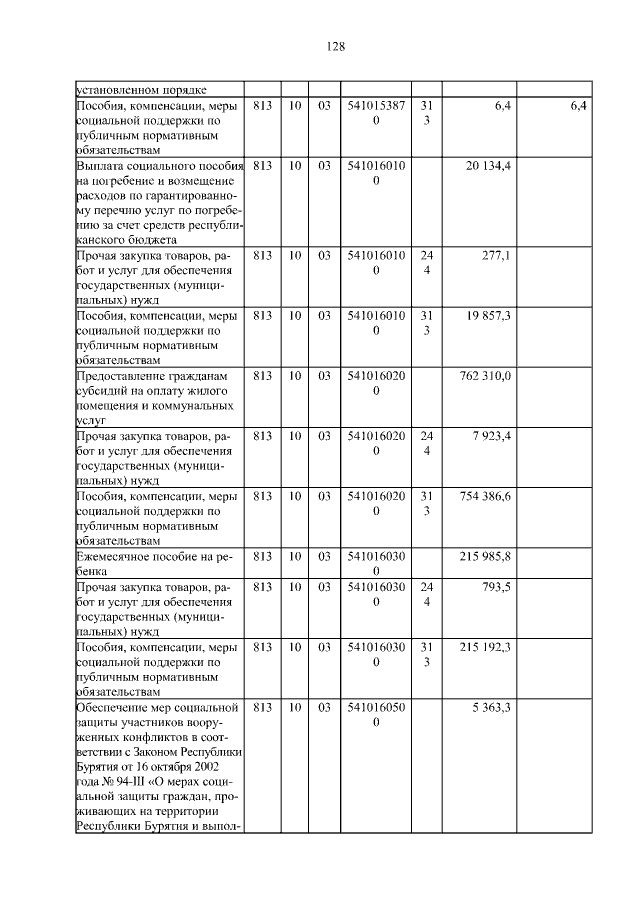 128

| | | | | | | | |
|---|---|---|---|---|---|---|---|
| установленном порядке | | | | | | | |
| Пособия, компенсации, меры социальной поддержки по публичным нормативным обязательствам | 813 | 10 | 03 | 5410153870 | 313 | 6,4 | 6,4 |
| Выплата социального пособия на погребение и возмещение расходов по гарантированному перечню услуг по погребению за счет средств республиканского бюджета | 813 | 10 | 03 | 5410160100 | | 20 134,4 | |
| Прочая закупка товаров, работ и услуг для обеспечения государственных (муниципальных) нужд | 813 | 10 | 03 | 5410160100 | 244 | 277,1 | |
| Пособия, компенсации, меры социальной поддержки по публичным нормативным обязательствам | 813 | 10 | 03 | 5410160100 | 313 | 19 857,3 | |
| Предоставление гражданам субсидий на оплату жилого помещения и коммунальных услуг | 813 | 10 | 03 | 5410160200 | | 762 310,0 | |
| Прочая закупка товаров, работ и услуг для обеспечения государственных (муниципальных) нужд | 813 | 10 | 03 | 5410160200 | 244 | 7 923,4 | |
| Пособия, компенсации, меры социальной поддержки по публичным нормативным обязательствам | 813 | 10 | 03 | 5410160200 | 313 | 754 386,6 | |
| Ежемесячное пособие на ребенка | 813 | 10 | 03 | 5410160300 | | 215 985,8 | |
| Прочая закупка товаров, работ и услуг для обеспечения государственных (муниципальных) нужд | 813 | 10 | 03 | 5410160300 | 244 | 793,5 | |
| Пособия, компенсации, меры социальной поддержки по публичным нормативным обязательствам | 813 | 10 | 03 | 5410160300 | 313 | 215 192,3 | |
| Обеспечение мер социальной защиты участников вооруженных конфликтов в соответствии с Законом Республики Бурятия от 16 октября 2002 года № 94-III «О мерах социальной защиты граждан, проживающих на территории Республики Бурятия и выпол- | 813 | 10 | 03 | 5410160500 | | 5 363,3 | |